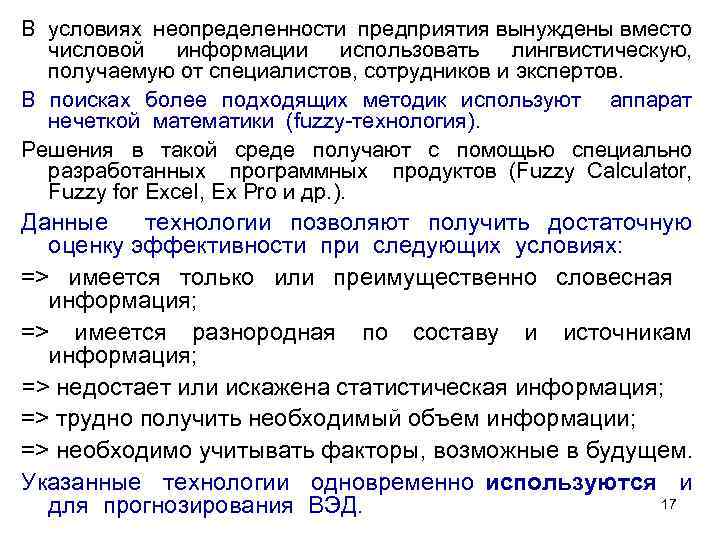 В условиях неопределенности предприятия вынуждены вместо числовой информации использовать лингвистическую, получаемую от специалистов, сотрудников и экспертов.

В поисках более подходящих методик используют аппарат нечеткой математики (fuzzy-технология).

Решения в такой среде получают с помощью специально разработанных программных продуктов (Fuzzy Calculator, Fuzzy for Excel, Ex Pro и др.).

Данные технологии позволяют получить достаточную оценку эффективности при следующих условиях:

=> имеется только или преимущественно словесная информация;

=> имеется разнородная по составу и источникам информация;

=> недостает или искажена статистическая информация;

=> трудно получить необходимый объем информации;

=> необходимо учитывать факторы, возможные в будущем.

Указанные технологии одновременно используются и для прогнозирования ВЭД.

17